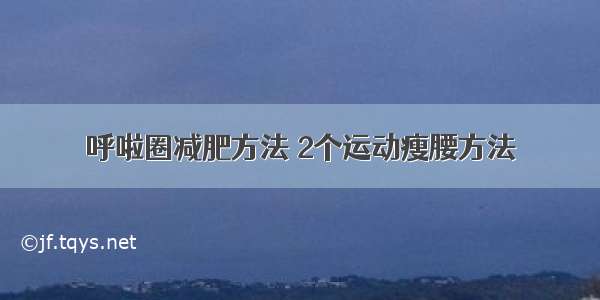 呼啦圈减肥方法 2个运动瘦腰方法

©jf.tqys.net